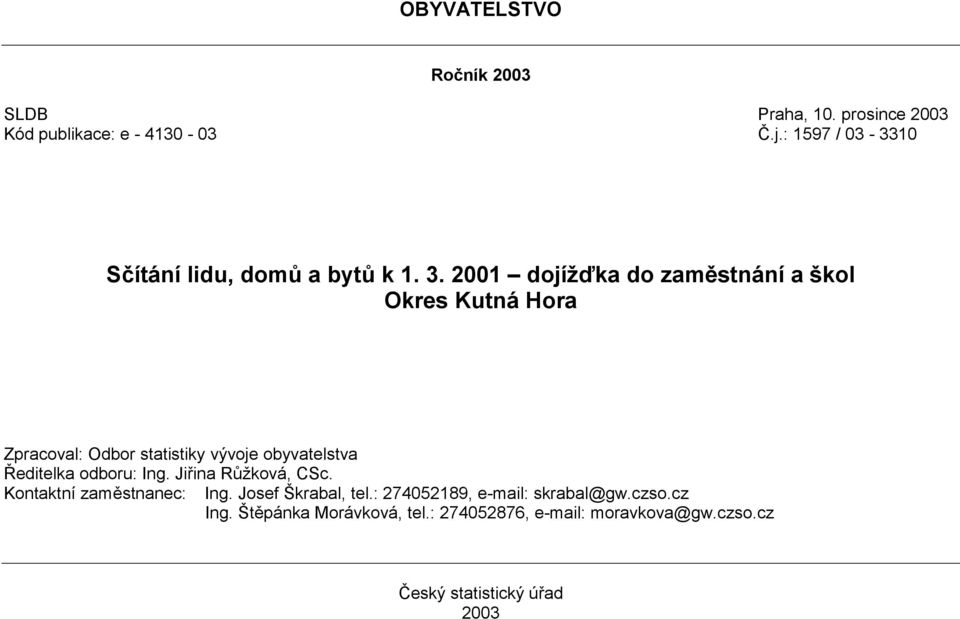 OBYVATELSTVO

Ročník 2003

SLDB
Kód publikace: e - 4130 - 03

Praha, 10. prosince 2003
Č.j.: 1597 / 03 - 3310

Sčítání lidu, domů a bytů k 1. 3. 2001 – dojížďka do zaměstnání a škol
Okres Kutná Hora

Zpracoval: Odbor statistiky vývoje obyvatelstva
Ředitelka odboru: Ing. Jiřina Růžková, CSc.
Kontaktní zaměstnanec: Ing. Josef Škrabal, tel.: 274052189, e-mail: skrabal@gw.czso.cz
Ing. Štěpánka Morávková, tel.: 274052876, e-mail: moravkova@gw.czso.cz

Český statistický úřad
2003